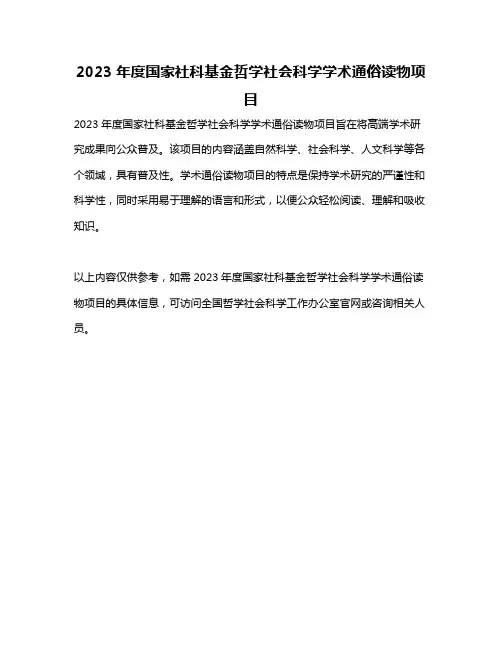 2023 年度国家社科基金哲学社会科学学术通俗读物项目

2023 年度国家社科基金哲学社会科学学术通俗读物项目旨在将高端学术研究成果向公众普及。该项目的内容涵盖自然科学、社会科学、人文科学等各个领域，具有普及性。学术通俗读物项目的特点是保持学术研究的严谨性和科学性，同时采用易于理解的语言和形式，以便公众轻松阅读、理解和吸收知识。

以上内容仅供参考，如需 2023 年度国家社科基金哲学社会科学学术通俗读物项目的具体信息，可访问全国哲学社会科学工作办公室官网或咨询相关人员。